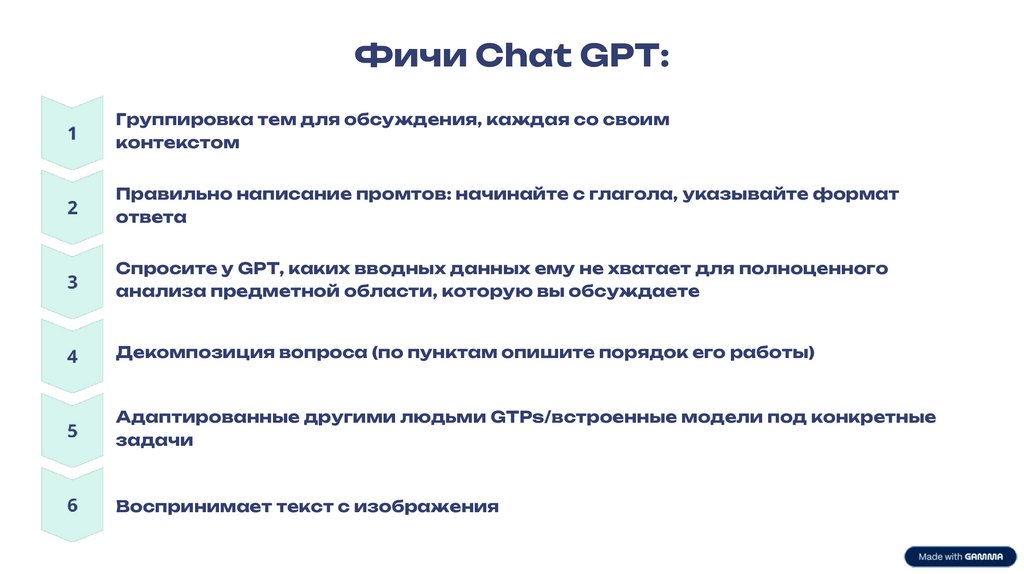 Фичи Chat GPT:

1

Группировка тем для обсуждения, каждая со своим контекстом

2

Правильно написание промтов: начинайте с глагола, указывайте формат ответа

3

Спросите у GPT, каких вводных данных ему не хватает для полноценного анализа предметной области, которую вы обсуждаете

4

Декомпозиция вопроса (по пунктам опишите порядок его работы)

5

Адаптированные другими людьми GTPs/встроенные модели под конкретные задачи

6

Воспринимает текст с изображения

Made with GAMMA